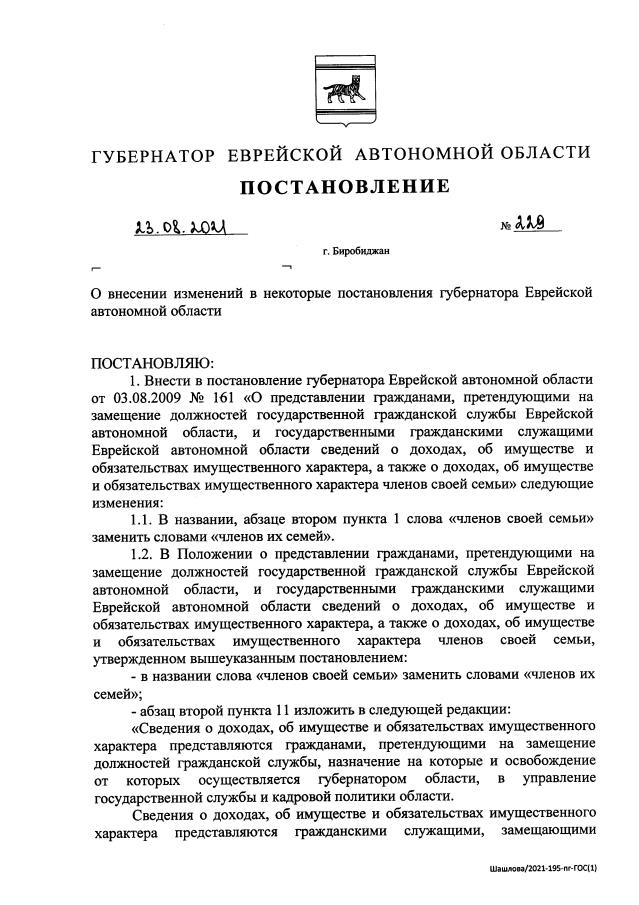 ГУБЕРНАТОР ЕВРЕЙСКОЙ АВТОНОМНОЙ ОБЛАСТИ

ПОСТАНОВЛЕНИЕ

23.08.2021 № 229

г. Биробиджан

О внесении изменений в некоторые постановления губернатора Еврейской автономной области

ПОСТАНОВЛЯЮ:

1. Внести в постановление губернатора Еврейской автономной области от 03.08.2009 № 161 «О представлении гражданами, претендующими на замещение должностей государственной гражданской службы Еврейской автономной области, и государственными гражданскими служащими Еврейской автономной области сведений о доходах, об имуществе и обязательствах имущественного характера, а также о доходах, об имуществе и обязательствах имущественного характера членов своей семьи» следующие изменения:

1.1. В названии, абзаце втором пункта 1 слова «членов своей семьи» заменить словами «членов их семей».

1.2. В Положении о представлении гражданами, претендующими на замещение должностей государственной гражданской службы Еврейской автономной области, и государственными гражданскими служащими Еврейской автономной области сведений о доходах, об имуществе и обязательствах имущественного характера, а также о доходах, об имуществе и обязательствах имущественного характера членов своей семьи, утвержденном вышеуказанным постановлением:

- в названии слова «членов своей семьи» заменить словами «членов их семей»;

- абзац второй пункта 11 изложить в следующей редакции:

«Сведения о доходах, об имуществе и обязательствах имущественного характера представляются гражданами, претендующими на замещение должностей гражданской службы, назначение на которые и освобождение от которых осуществляется губернатором области, в управление государственной службы и кадровой политики области.

Сведения о доходах, об имуществе и обязательствах имущественного характера представляются гражданскими служащими, замещающими

Шашлова/2021-195-пг-ГОС(1)